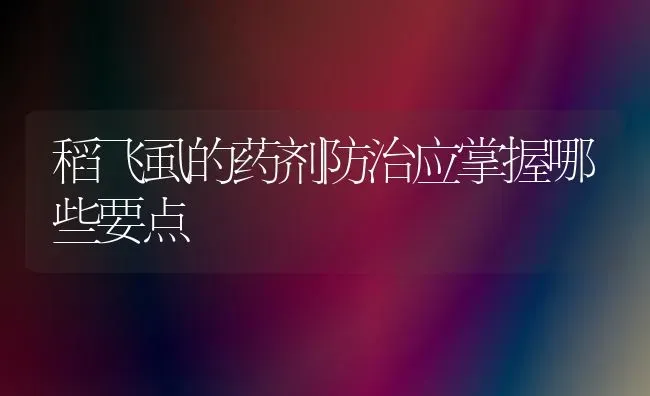 稻飞虱的药剂防治应掌握哪些要点